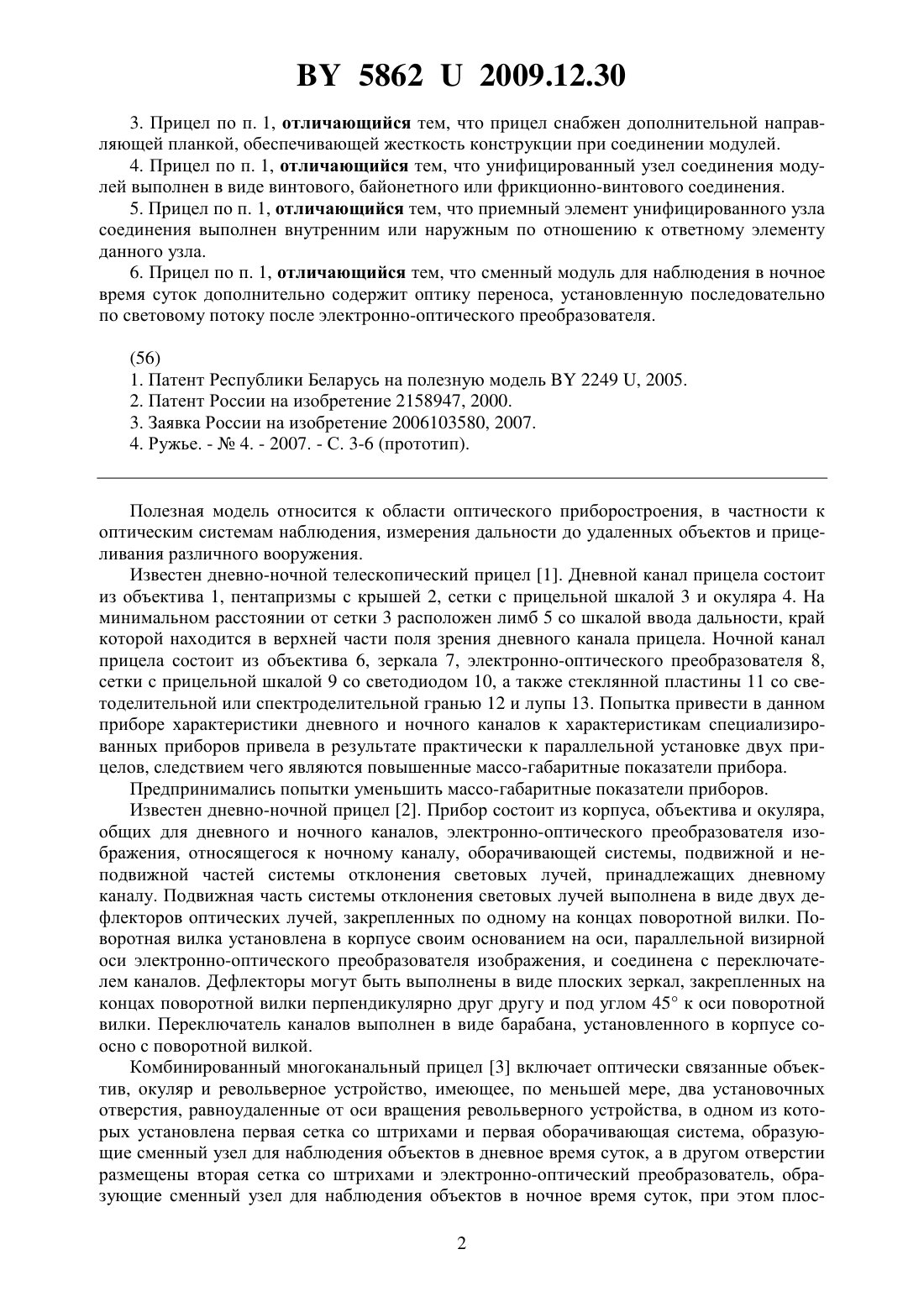 BY 5862 U 2009.12.30

3. Прицел по п. 1, отличающийся тем, что прицел снабжен дополнительной направляющей планкой, обеспечивающей жесткость конструкции при соединении модулей.

4. Прицел по п. 1, отличающийся тем, что унифицированный узел соединения модулей выполнен в виде винтового, байонетного или фрикционно-винтового соединения.

5. Прицел по п. 1, отличающийся тем, что приемный элемент унифицированного узла соединения выполнен внутренним или наружным по отношению к ответному элементу данного узла.

6. Прицел по п. 1, отличающийся тем, что сменный модуль для наблюдения в ночное время суток дополнительно содержит оптику переноса, установленную последовательно по световому потоку после электронно-оптического преобразователя.

(56)

1. Патент Республики Беларусь на полезную модель BY 2249 U, 2005.

2. Патент России на изобретение 2158947, 2000.

3. Заявка России на изобретение 2006103580, 2007.

4. Ружье. - № 4. - 2007. - С. 3-6 (прототип).

Полезная модель относится к области оптического приборостроения, в частности к оптическим системам наблюдения, измерения дальности до удаленных объектов и прицеливания различного вооружения.

Известен дневно-ночной телескопический прицел [1]. Дневной канал прицела состоит из объектива 1, пентапризмы с крышей 2, сетки с прицельной шкалой 3 и окуляра 4. На минимальном расстоянии от сетки 3 расположен лимб 5 со шкалой ввода дальности, край которой находится в верхней части поля зрения дневного канала прицела. Ночной канал прицела состоит из объектива 6, зеркала 7, электронно-оптического преобразователя 8, сетки с прицельной шкалой 9 со светодиодом 10, а также стеклянной пластины 11 со светоделительной или спектроделительной гранью 12 и лупы 13. Попытка привести в данном приборе характеристики дневного и ночного каналов к характеристикам специализированных приборов привела в результате практически к параллельной установке двух прицелов, следствием чего являются повышенные массо-габаритные показатели прибора.

Предпринимались попытки уменьшить массо-габаритные показатели приборов.

Известен дневно-ночной прицел [2]. Прибор состоит из корпуса, объектива и окуляра, общих для дневного и ночного каналов, электронно-оптического преобразователя изображения, относящегося к ночному каналу, оборачивающей системы, подвижной и неподвижной частей системы отклонения световых лучей, принадлежащих дневному каналу. Подвижная часть системы отклонения световых лучей выполнена в виде двух дефлекторов оптических лучей, закрепленных по одному на концах поворотной вилки. Поворотная вилка установлена в корпусе своим основанием на оси, параллельной визирной оси электронно-оптического преобразователя изображения, и соединена с переключателем каналов. Дефлекторы могут быть выполнены в виде плоских зеркал, закрепленных на концах поворотной вилки перпендикулярно друг другу и под углом 45° к оси поворотной вилки. Переключатель каналов выполнен в виде барабана, установленного в корпусе соосно с поворотной вилкой.

Комбинированный многоканальный прицел [3] включает оптически связанные объектив, окуляр и револьверное устройство, имеющее, по меньшей мере, два установочных отверстия, равноудаленные от оси вращения револьверного устройства, в одном из которых установлена первая сетка со штрихами и первая оборачивающая система, образующие сменный узел для наблюдения объектов в дневное время суток, а в другом отверстии размещены вторая сетка со штрихами и электронно-оптический преобразователь, образующие сменный узел для наблюдения объектов в ночное время суток, при этом плос-

2